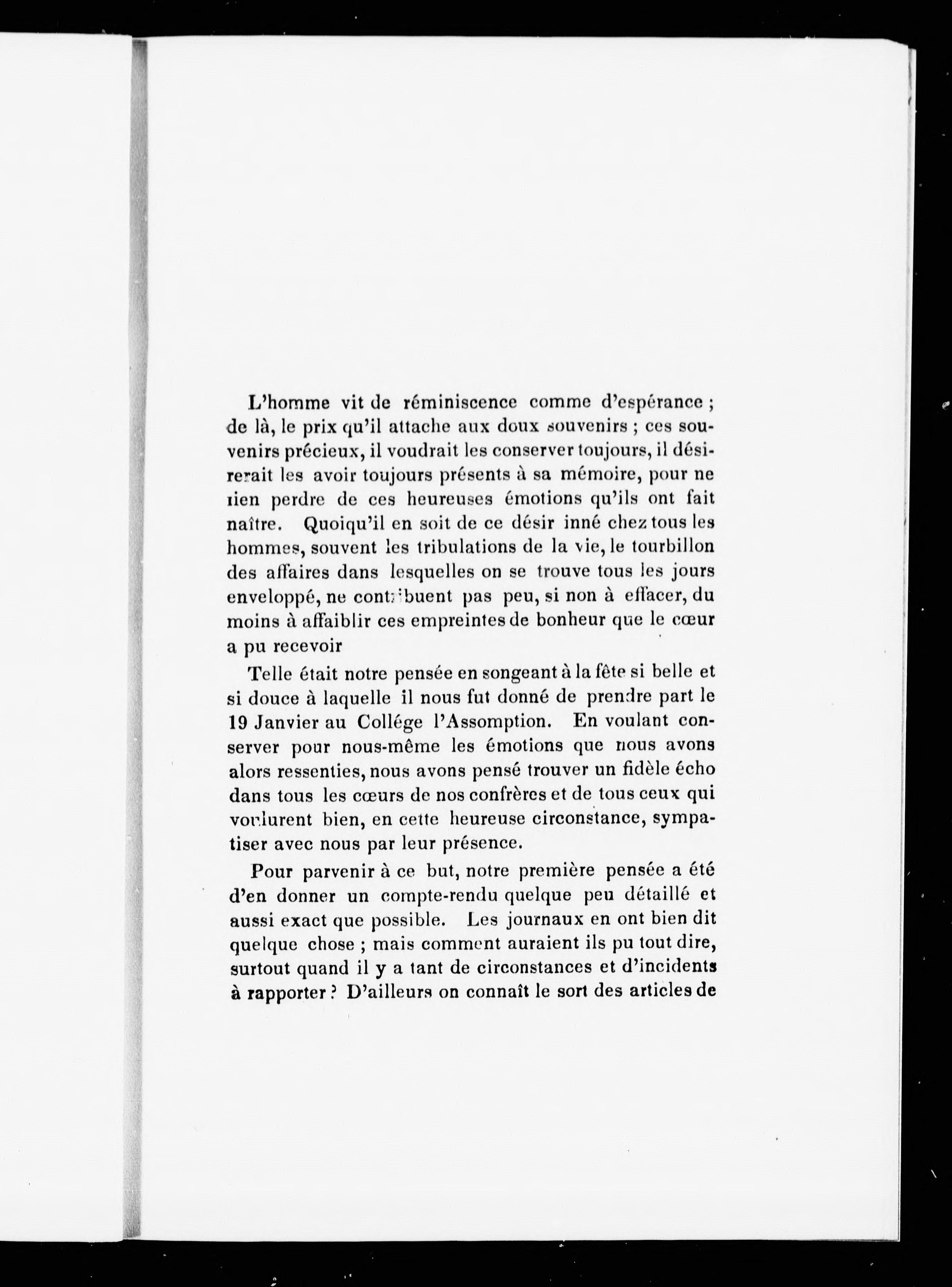 L'homme vit de réminiscence comme d'espérance ; de là, le prix qu'il attache aux doux souvenirs ; ces souvenirs précieux, il voudrait les conserver toujours, il désirerait les avoir toujours présents à sa mémoire, pour ne rien perdre de ces heureuses émotions qu'ils ont fait naître. Quoiqu'il en soit de ce désir inné chez tous les hommes, souvent les tribulations de la vie, le tourbillon des affaires dans lesquelles on se trouve tous les jours enveloppé, ne contribuent pas peu, si non à effacer, du moins à affaiblir ces empreintes de bonheur que le cœur a pu recevoir

Telle était notre pensée en songeant à la fête si belle et si douce à laquelle il nous fut donné de prendre part le 19 Janvier au Collége l'Assomption. En voulant conserver pour nous-même les émotions que nous avons alors ressenties, nous avons pensé trouver un fidèle écho dans tous les cœurs de nos confrères et de tous ceux qui voulurent bien, en cette heureuse circonstance, sympatiser avec nous par leur présence.

Pour parvenir à ce but, notre première pensée a été d'en donner un compte-rendu quelque peu détaillé et aussi exact que possible. Les journaux en ont bien dit quelque chose ; mais comment auraient ils pu tout dire, surtout quand il y a tant de circonstances et d'incidents à rapporter ? D'ailleurs on connaît le sort des articles de